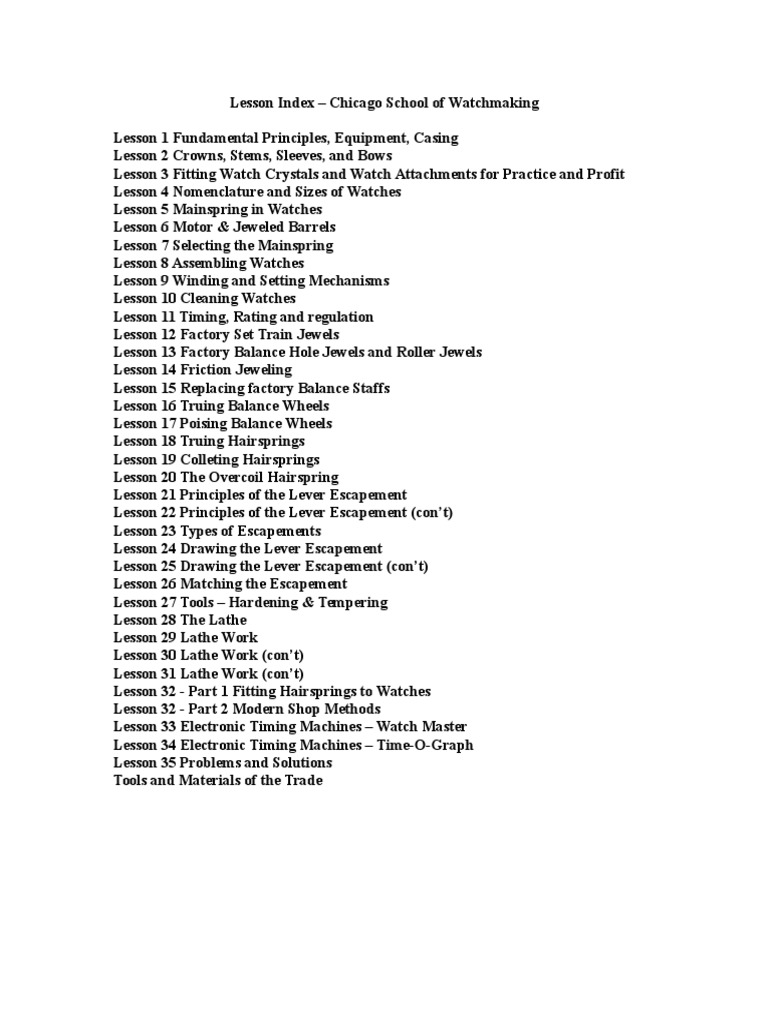 Lesson Index – Chicago School of Watchmaking

Lesson 1 Fundamental Principles, Equipment, Casing
Lesson 2 Crowns, Stems, Sleeves, and Bows
Lesson 3 Fitting Watch Crystals and Watch Attachments for Practice and Profit
Lesson 4 Nomenclature and Sizes of Watches
Lesson 5 Mainspring in Watches
Lesson 6 Motor & Jeweled Barrels
Lesson 7 Selecting the Mainspring
Lesson 8 Assembling Watches
Lesson 9 Winding and Setting Mechanisms
Lesson 10 Cleaning Watches
Lesson 11 Timing, Rating and regulation
Lesson 12 Factory Set Train Jewels
Lesson 13 Factory Balance Hole Jewels and Roller Jewels
Lesson 14 Friction Jeweling
Lesson 15 Replacing factory Balance Staffs
Lesson 16 Truing Balance Wheels
Lesson 17 Poising Balance Wheels
Lesson 18 Truing Hairsprings
Lesson 19 Colleting Hairsprings
Lesson 20 The Overcoil Hairspring
Lesson 21 Principles of the Lever Escapement
Lesson 22 Principles of the Lever Escapement (con't)
Lesson 23 Types of Escapements
Lesson 24 Drawing the Lever Escapement
Lesson 25 Drawing the Lever Escapement (con't)
Lesson 26 Matching the Escapement
Lesson 27 Tools – Hardening & Tempering
Lesson 28 The Lathe
Lesson 29 Lathe Work
Lesson 30 Lathe Work (con't)
Lesson 31 Lathe Work (con't)
Lesson 32 - Part 1 Fitting Hairsprings to Watches
Lesson 32 - Part 2 Modern Shop Methods
Lesson 33 Electronic Timing Machines – Watch Master
Lesson 34 Electronic Timing Machines – Time-O-Graph
Lesson 35 Problems and Solutions
Tools and Materials of the Trade